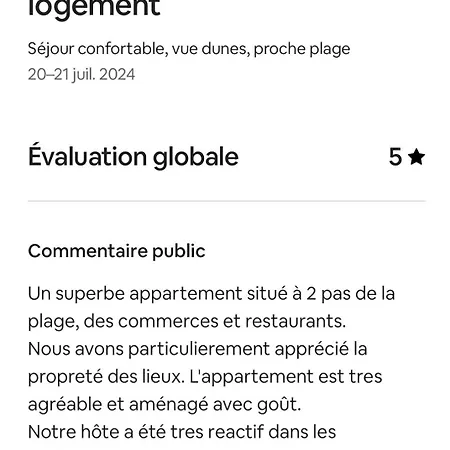 logement

Séjour confortable, vue dunes, proche plage
20–21 juil. 2024

Évaluation globale 5 ★

Commentaire public

Un superbe appartement situé à 2 pas de la plage, des commerces et restaurants.
Nous avons particulierement apprécié la propreté des lieux. L'appartement est tres agréable et aménagé avec goût.
Notre hôte a été tres reactif dans les